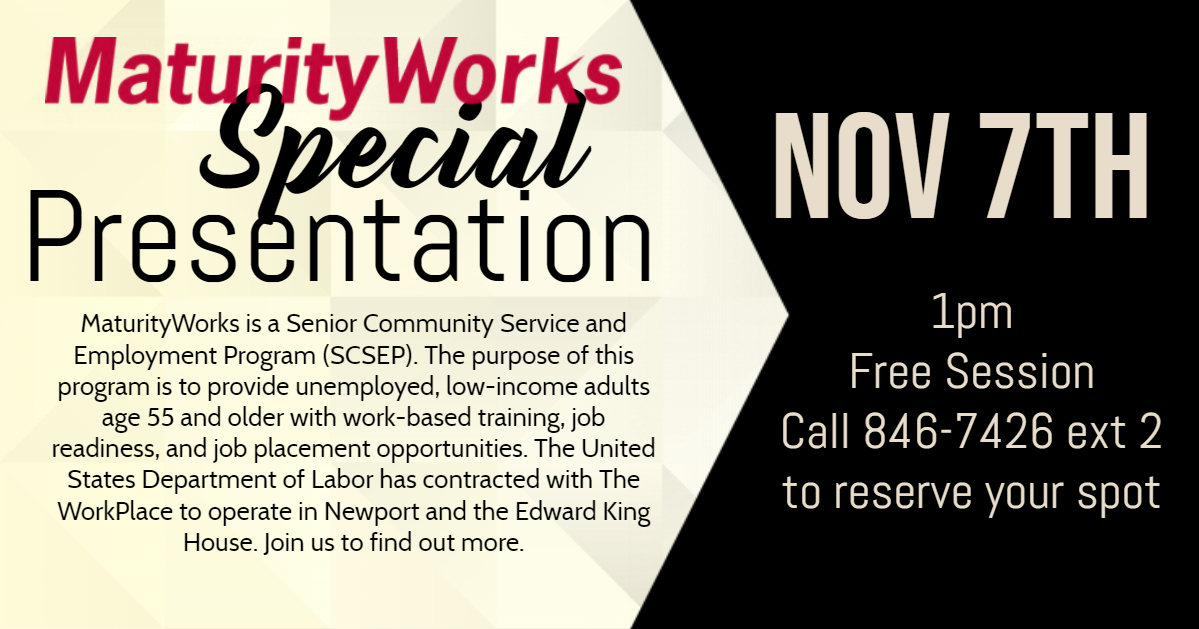 MaturityWorks
Special
Presentation

MaturityWorks is a Senior Community Service and Employment Program (SCSEP). The purpose of this program is to provide unemployed, low-income adults age 55 and older with work-based training, job readiness, and job placement opportunities. The United States Department of Labor has contracted with The WorkPlace to operate in Newport and the Edward King House. Join us to find out more.

NOV 7TH

1pm
Free Session
Call 846-7426 ext 2
to reserve your spot